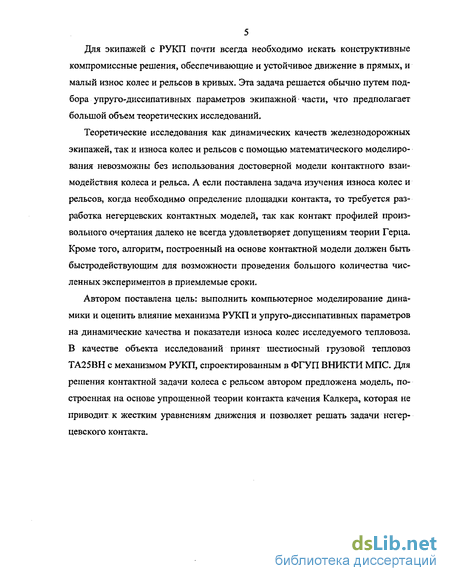 5

Для экипажей с РУКП почти всегда необходимо искать конструктивные компромиссные решения, обеспечивающие и устойчивое движение в прямых, и малый износ колес и рельсов в кривых. Эта задача решается обычно путем подбора упруго-диссипативных параметров экипажной части, что предполагает большой объем теоретических исследований.

Теоретические исследования как динамических качеств железнодорожных экипажей, так и износа колес и рельсов с помощью математического моделирования невозможны без использования достоверной модели контактного взаимодействия колеса и рельса. А если поставлена задача изучения износа колес и рельсов, когда необходимо определение площадки контакта, то требуется разработка негерцевских контактных моделей, так как контакт профилей произвольного очертания далеко не всегда удовлетворяет допущениям теории Герца. Кроме того, алгоритм, построенный на основе контактной модели должен быть быстродействующим для возможности проведения большого количества численных экспериментов в приемлемые сроки.

Автором поставлена цель: выполнить компьютерное моделирование динамики и оценить влияние механизма РУКП и упруго-диссипативных параметров на динамические качества и показатели износа колес исследуемого тепловоза. В качестве объекта исследований принят шестиосный грузовой тепловоз ТА25ВН с механизмом РУКП, спроектированным в ФГУП ВНИКТИ МПС. Для решения контактной задачи колеса с рельсом автором предложена модель, построенная на основе упрощенной теории контакта качения Калкера, которая не приводит к жестким уравнениям движения и позволяет решать задачи негерцевского контакта.

dsLib.net
библиотека диссертаций